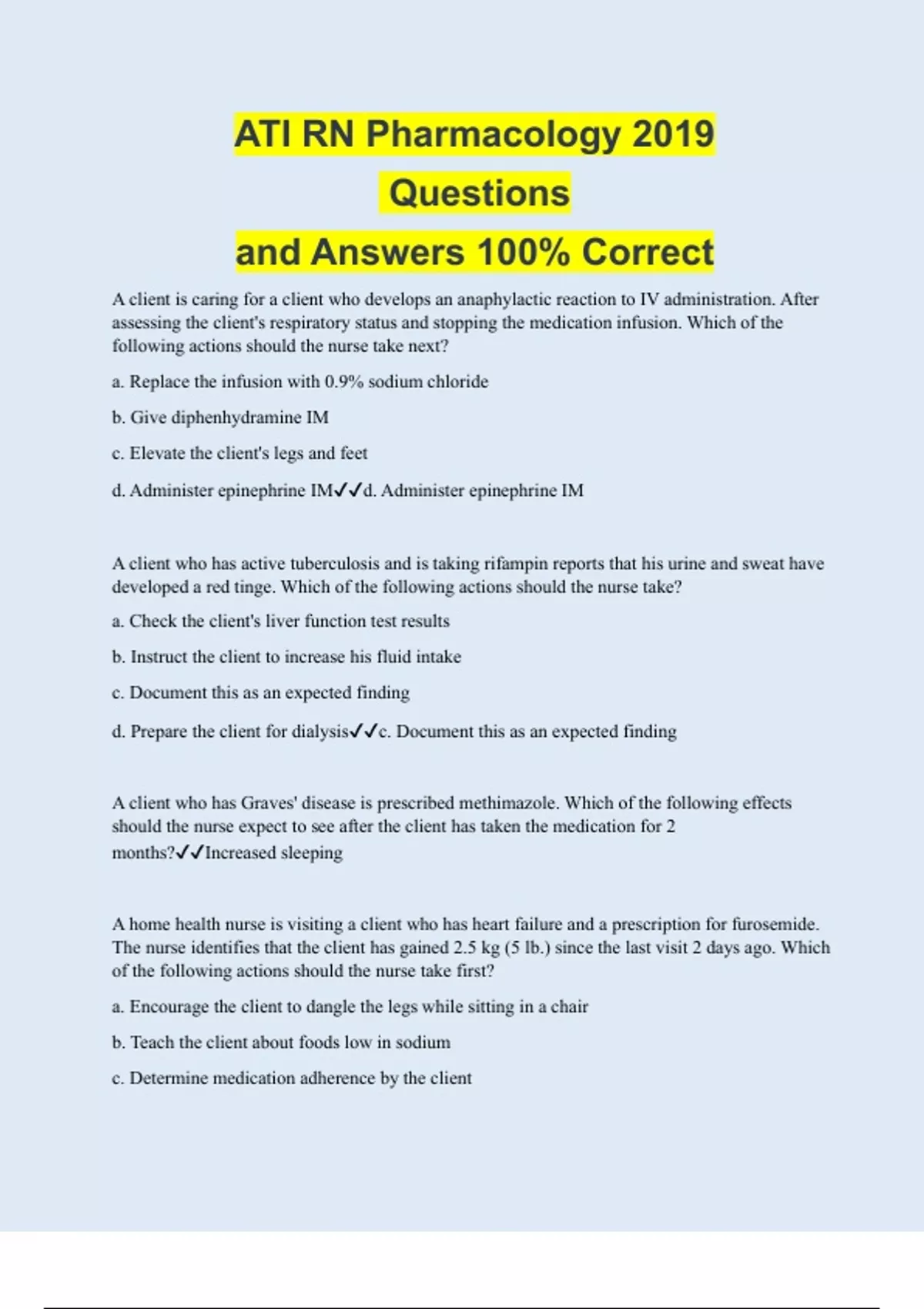 ATI RN Pharmacology 2019 Questions and Answers 100% Correct

A client is caring for a client who develops an anaphylactic reaction to IV administration. After assessing the client's respiratory status and stopping the medication infusion. Which of the following actions should the nurse take next?

a. Replace the infusion with 0.9% sodium chloride

b. Give diphenhydramine IM

c. Elevate the client's legs and feet

d. Administer epinephrine IM✓✓d. Administer epinephrine IM

A client who has active tuberculosis and is taking rifampin reports that his urine and sweat have developed a red tinge. Which of the following actions should the nurse take?

a. Check the client's liver function test results

b. Instruct the client to increase his fluid intake

c. Document this as an expected finding

d. Prepare the client for dialysis✓✓c. Document this as an expected finding

A client who has Graves' disease is prescribed methimazole. Which of the following effects should the nurse expect to see after the client has taken the medication for 2 months?✓✓Increased sleeping

A home health nurse is visiting a client who has heart failure and a prescription for furosemide. The nurse identifies that the client has gained 2.5 kg (5 lb.) since the last visit 2 days ago. Which of the following actions should the nurse take first?

a. Encourage the client to dangle the legs while sitting in a chair

b. Teach the client about foods low in sodium

c. Determine medication adherence by the client